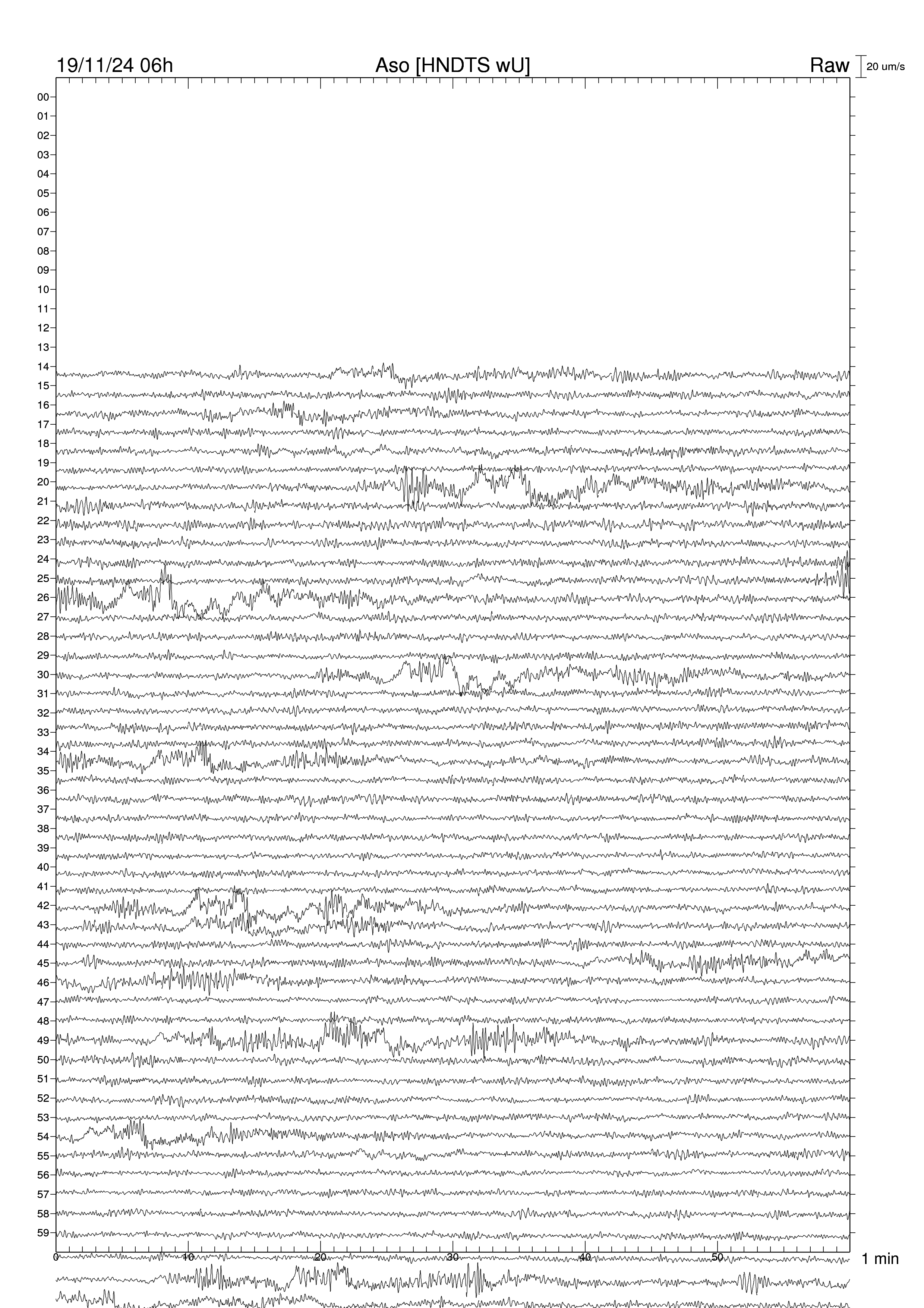 19/11/24 06h

Aso [HNDTS wU]

Raw

20 um/s

00
01
02
03
04
05
06
07
08
09
10
11
12
13
14
15
16
17
18
19
20
21
22
23
24
25
26
27
28
29
30
31
32
33
34
35
36
37
38
39
40
41
42
43
44
45
46
47
48
49
50
51
52
53
54
55
56
57
58
59

0 10 20 30 40 50

1 min